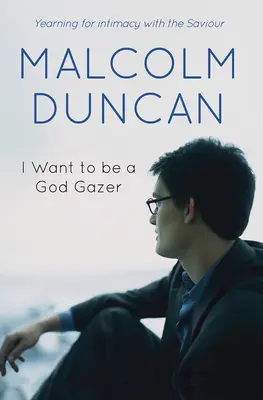 Yearning for intimacy with the Saviour

MALCOLM DUNCAN

I Want to be a God Gazer